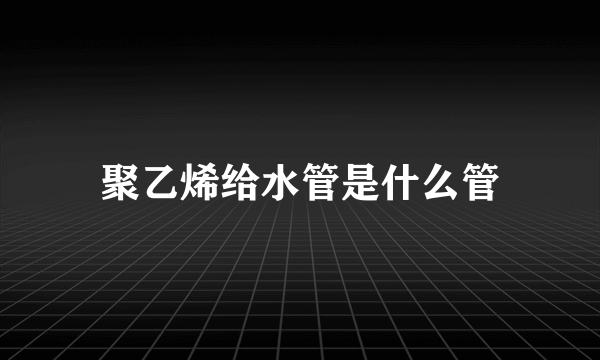 聚乙烯给水管是什么管